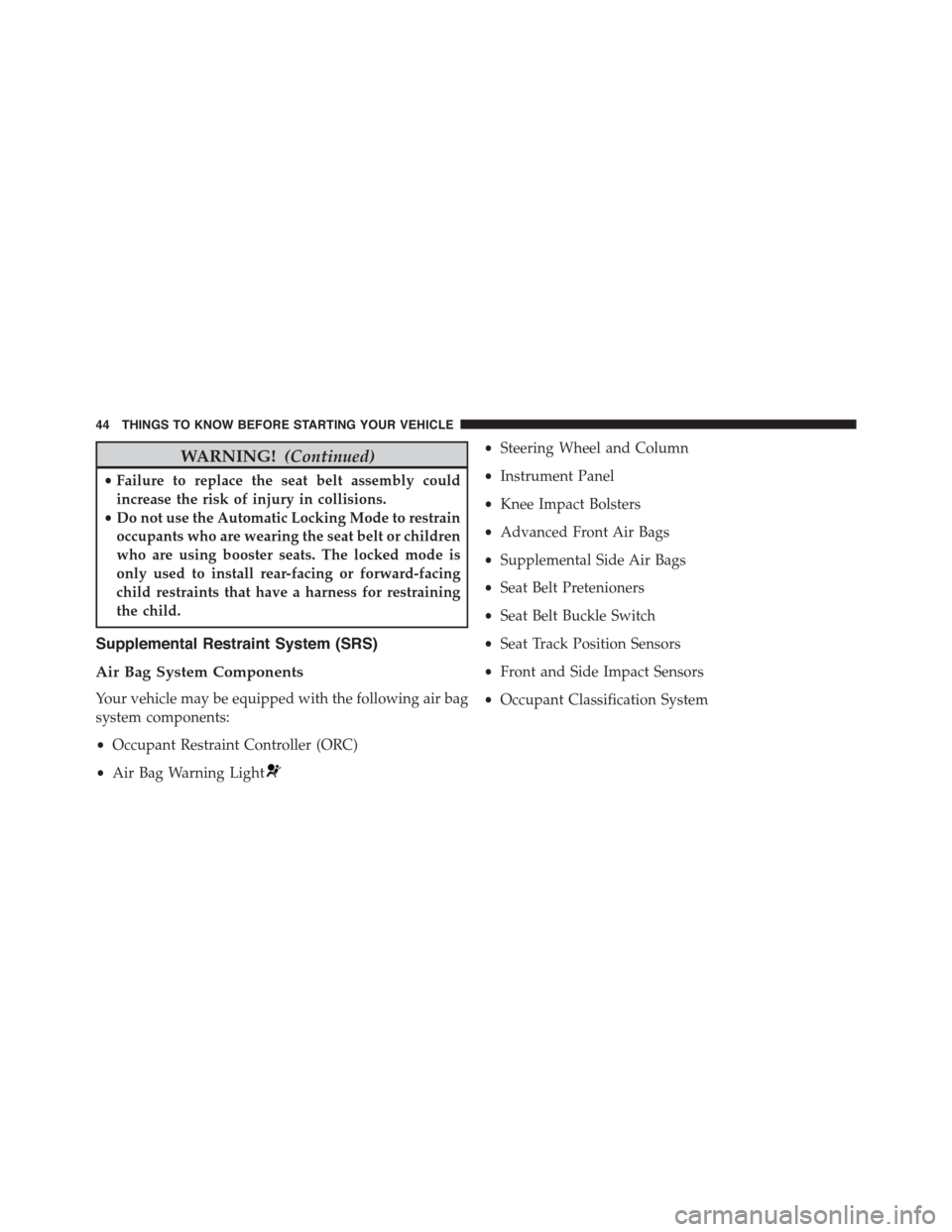 44 THINGS TO KNOW BEFORE STARTING YOUR VEHICLE

WARNING! (Continued)

• Failure to replace the seat belt assembly could increase the risk of injury in collisions.
• Do not use the Automatic Locking Mode to restrain occupants who are wearing the seat belt or children who are using booster seats. The locked mode is only used to install rear-facing or forward-facing child restraints that have a harness for restraining the child.

Supplemental Restraint System (SRS)

Air Bag System Components

Your vehicle may be equipped with the following air bag system components:

• Occupant Restraint Controller (ORC)

• Air Bag Warning Light

• Steering Wheel and Column

• Instrument Panel

• Knee Impact Bolsters

• Advanced Front Air Bags

• Supplemental Side Air Bags

• Seat Belt Pretenioners

• Seat Belt Buckle Switch

• Seat Track Position Sensors

• Front and Side Impact Sensors

• Occupant Classification System

carmanualsonline.info